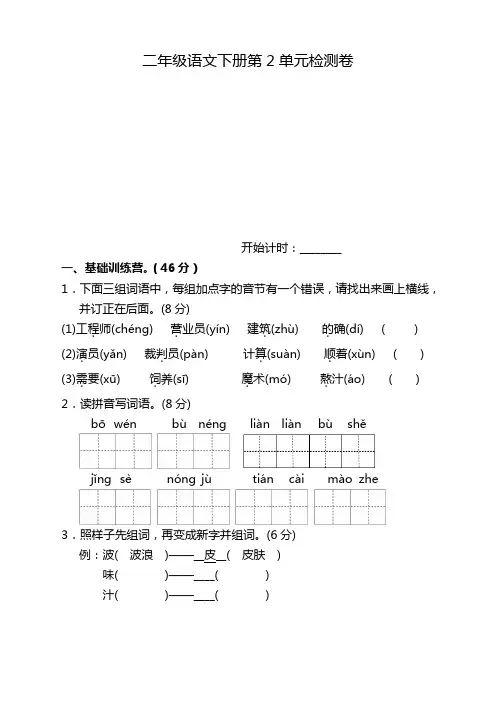 二年级语文下册第 2 单元检测卷

开始计时：________

一、基础训练营。( 46 分 )

1．下面三组词语中，每组加点字的音节有一个错误，请找出来画上横线，并订正在后面。(8 分)

(1)工程师(chéng)　营业员(yín)　建筑(zhù)　的确(dí)　(　　)

(2)演员(yǎn)　裁判员(pàn)　计算(suàn)　顺着(xùn)　(　　)

(3)需要(xū)　饲养(sī)　魔术(mó)　熬汁(áo)　(　　)

2．读拼音写词语。(8 分)

bō wén　bù néng　liàn liàn bù shě

jīng sè　nóng jù　tián cài　mào zhe

3．照样子先组词，再变成新字并组词。(6 分)

例：波(　波浪　)——__皮__(　皮肤　)

味(　　　)——____(　　　)

汁(　　　)——____(　　　)